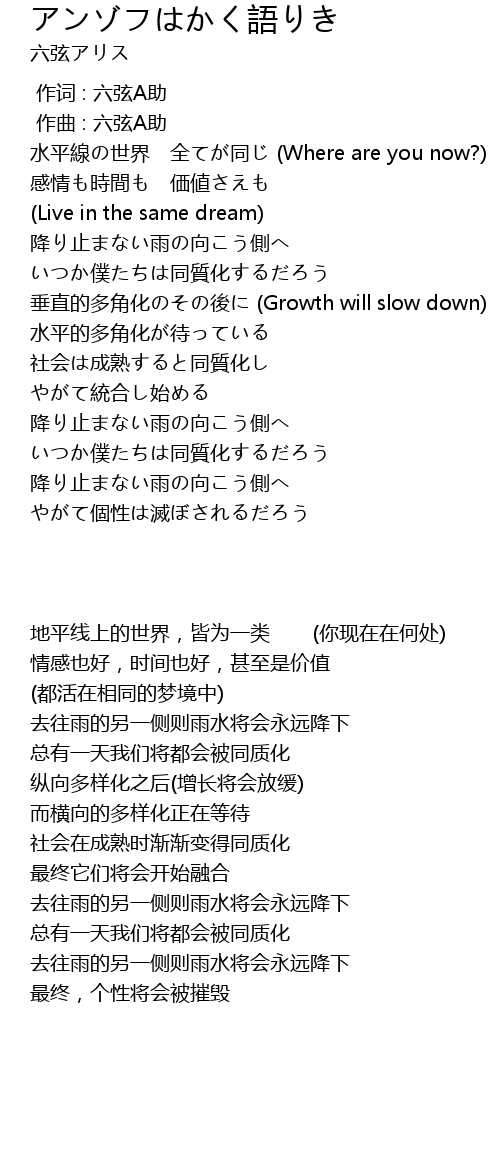 アンゾフはかく語りき
六弦アリス

作词 : 六弦A助
作曲 : 六弦A助
水平線の世界　全てが同じ (Where are you now?)
感情も時間も　価値さえも
(Live in the same dream)
降り止まない雨の向こう側へ
いつか僕たちは同質化するだろう
垂直的多角化のその後に (Growth will slow down)
水平的多角化が待っている
社会は成熟すると同質化し
やがて統合し始める
降り止まない雨の向こう側へ
いつか僕たちは同質化するだろう
降り止まない雨の向こう側へ
やがて個性は滅ぼされるだろう

地平线上的世界，皆为一类　　(你现在在何处)
情感也好，时间也好，甚至是价值
(都活在相同的梦境中)
去往雨的另一侧则雨水将会永远降下
总有一天我们将都会被同质化
纵向多样化之后(增长将会放缓)
而横向的多样化正在等待
社会在成熟时渐渐变得同质化
最终它们将会开始融合
去往雨的另一侧则雨水将会永远降下
总有一天我们将都会被同质化
去往雨的另一侧则雨水将会永远降下
最终，个性将会被摧毁